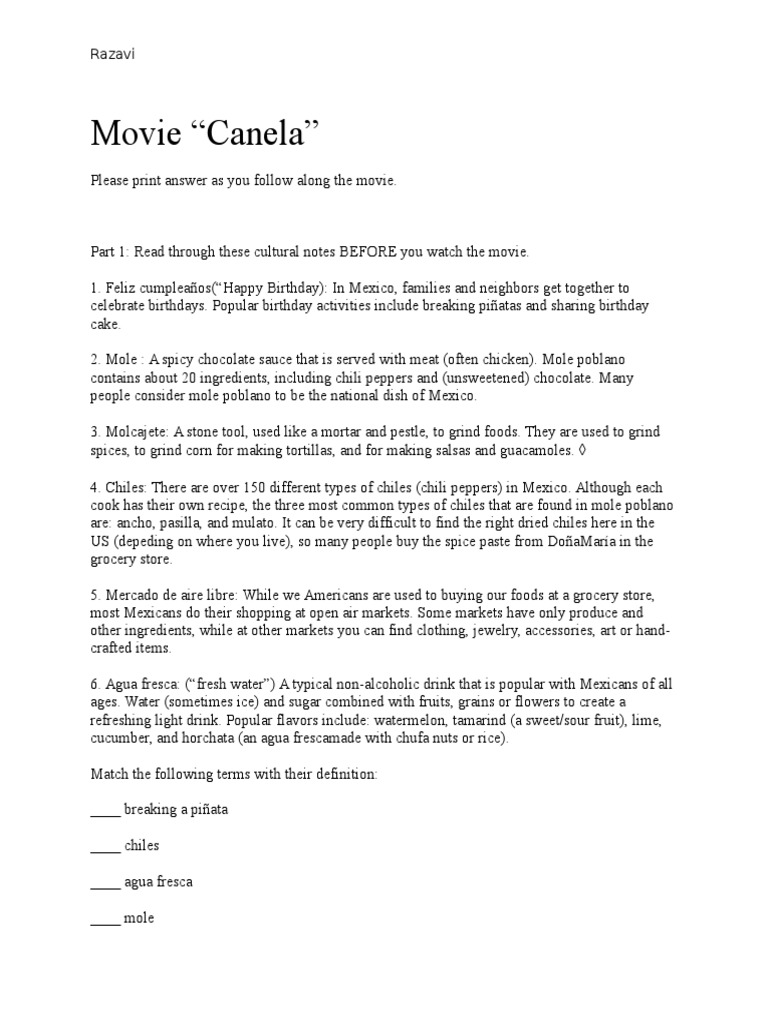 Razavi

Movie “Canela”

Please print answer as you follow along the movie.

Part 1: Read through these cultural notes BEFORE you watch the movie.

1. Feliz cumpleaños(“Happy Birthday): In Mexico, families and neighbors get together to celebrate birthdays. Popular birthday activities include breaking piñatas and sharing birthday cake.

2. Mole : A spicy chocolate sauce that is served with meat (often chicken). Mole poblano contains about 20 ingredients, including chili peppers and (unsweetened) chocolate. Many people consider mole poblano to be the national dish of Mexico.

3. Molcajete: A stone tool, used like a mortar and pestle, to grind foods. They are used to grind spices, to grind corn for making tortillas, and for making salsas and guacamoles. ◊

4. Chiles: There are over 150 different types of chiles (chili peppers) in Mexico. Although each cook has their own recipe, the three most common types of chiles that are found in mole poblano are: ancho, pasilla, and mulato. It can be very difficult to find the right dried chiles here in the US (depeding on where you live), so many people buy the spice paste from DoñaMaría in the grocery store.

5. Mercado de aire libre: While we Americans are used to buying our foods at a grocery store, most Mexicans do their shopping at open air markets. Some markets have only produce and other ingredients, while at other markets you can find clothing, jewelry, accessories, art or hand-crafted items.

6. Agua fresca: (“fresh water”) A typical non-alcoholic drink that is popular with Mexicans of all ages. Water (sometimes ice) and sugar combined with fruits, grains or flowers to create a refreshing light drink. Popular flavors include: watermelon, tamarind (a sweet/sour fruit), lime, cucumber, and horchata (an agua frescamade with chufa nuts or rice).

Match the following terms with their definition:

____ breaking a piñata

____ chiles

____ agua fresca

____ mole